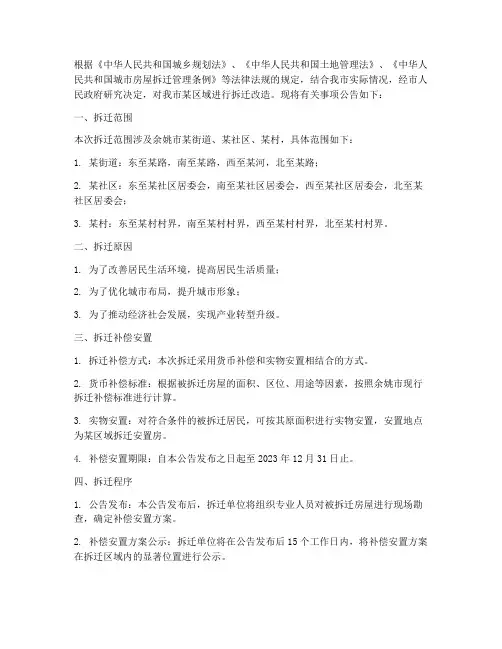 根据《中华人民共和国城乡规划法》、《中华人民共和国土地管理法》、《中华人民共和国城市房屋拆迁管理条例》等法律法规的规定，结合我市实际情况，经市人民政府研究决定，对我市某区域进行拆迁改造。现将有关事项公告如下：

一、拆迁范围

本次拆迁范围涉及余姚市某街道、某社区、某村，具体范围如下：

1. 某街道：东至某路，南至某路，西至某河，北至某路；

2. 某社区：东至某社区居委会，南至某社区居委会，西至某社区居委会，北至某社区居委会；

3. 某村：东至某村村界，南至某村村界，西至某村村界，北至某村村界。

二、拆迁原因

1. 为了改善居民生活环境，提高居民生活质量；

2. 为了优化城市布局，提升城市形象；

3. 为了推动经济社会发展，实现产业转型升级。

三、拆迁补偿安置

1. 拆迁补偿方式：本次拆迁采用货币补偿和实物安置相结合的方式。

2. 货币补偿标准：根据被拆迁房屋的面积、区位、用途等因素，按照余姚市现行拆迁补偿标准进行计算。

3. 实物安置：对符合条件的被拆迁居民，可按其原面积进行实物安置，安置地点为某区域拆迁安置房。

4. 补偿安置期限：自本公告发布之日起至 2023 年 12 月 31 日止。

四、拆迁程序

1. 公告发布：本公告发布后，拆迁单位将组织专业人员对被拆迁房屋进行现场勘查，确定补偿安置方案。

2. 补偿安置方案公示：拆迁单位将在公告发布后 15 个工作日内，将补偿安置方案在拆迁区域内的显著位置进行公示。